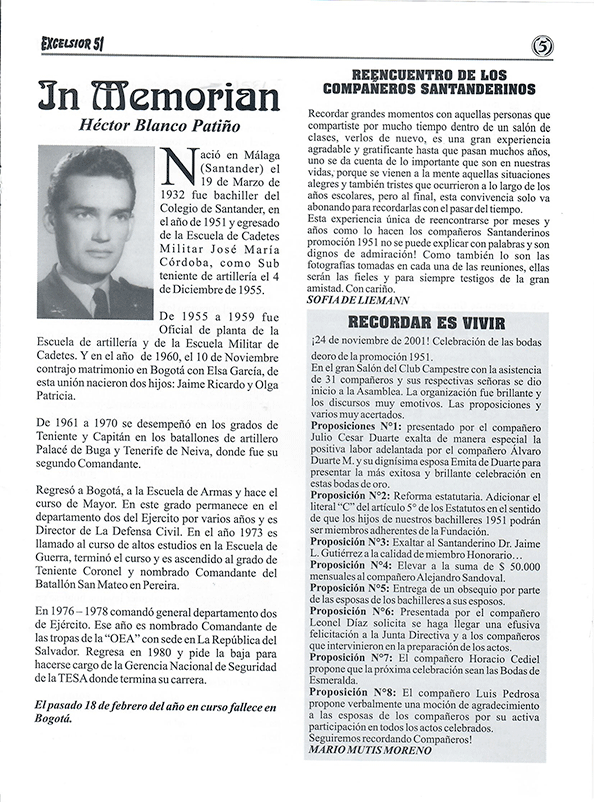 EXCELSIOR 51

5

In Memorian

Héctor Blanco Patiño

Nació en Málaga (Santander) el 19 de Marzo de 1932 fue bachiller del Colegio de Santander, en el año de 1951 y egresado de la Escuela de Cadetes Militar José María Córdoba, como Sub teniente de artillería el 4 de Diciembre de 1955.

De 1955 a 1959 fue Oficial de planta de la Escuela de artillería y de la Escuela Militar de Cadetes. Y en el año de 1960, el 10 de Noviembre contrajo matrimonio en Bogotá con Elsa García, de esta unión nacieron dos hijos: Jaime Ricardo y Olga Patricia.

De 1961 a 1970 se desempeñó en los grados de Teniente y Capitán en los batallones de artillero Palacé de Buga y Tenerife de Neiva, donde fue su segundo Comandante.

Regresó a Bogotá, a la Escuela de Armas y hace el curso de Mayor. En este grado permanece en el departamento dos del Ejercito por varios años y es Director de La Defensa Civil. En el año 1973 es llamado al curso de altos estudios en la Escuela de Guerra, terminó el curso y es ascendido al grado de Teniente Coronel y nombrado Comandante del Batallón San Mateo en Pereira.

En 1976 – 1978 comandó general departamento dos de Ejército. Ese año es nombrado Comandante de las tropas de la "OEA" con sede en La República del Salvador. Regresa en 1980 y pide la baja para hacerse cargo de la Gerencia Nacional de Seguridad de la TESA donde termina su carrera.

El pasado 18 de febrero del año en curso fallece en Bogotá.

REENCUENTRO DE LOS COMPAÑEROS SANTANDERINOS

Recordar grandes momentos con aquellas personas que compartiste por mucho tiempo dentro de un salón de clases, verlos de nuevo, es una gran experiencia agradable y gratificante hasta que pasan muchos años, uno se da cuenta de lo importante que son en nuestras vidas, porque se vienen a la mente aquellas situaciones alegres y también tristes que ocurrieron a lo largo de los años escolares, pero al final, esta convivencia solo va abonando para recordarlas con el pasar del tiempo.
Esta experiencia única de reencontrarse por meses y años como lo hacen los compañeros Santanderinos promoción 1951 no se puede explicar con palabras y son dignos de admiración! Como también lo son las fotografías tomadas en cada una de las reuniones, ellas serán las fieles y para siempre testigos de la gran amistad. Con cariño.
SOFIA DE LIEMANN

RECORDAR ES VIVIR

¡24 de noviembre de 2001! Celebración de las bodas deoro de la promoción 1951.
En el gran Salón del Club Campestre con la asistencia de 31 compañeros y sus respectivas señoras se dio inicio a la Asamblea. La organización fue brillante y los discursos muy emotivos. Las proposiciones y varios muy acertados.
Proposiciones N°1: presentado por el compañero Julio Cesar Duarte exalta de manera especial la positiva labor adelantada por el compañero Álvaro Duarte M. y su dignísima esposa Emita de Duarte para presentar la más exitosa y brillante celebración en estas bodas de oro.
Proposición N°2: Reforma estatutaria. Adicionar el literal "C" del artículo 5° de los Estatutos en el sentido de que los hijos de nuestros bachilleres 1951 podrán ser miembros adherentes de la Fundación.
Proposición N°3: Exaltar al Santanderino Dr. Jaime L. Gutiérrez a la calidad de miembro Honorario…
Proposición N°4: Elevar a la suma de $ 50.000 mensuales al compañero Alejandro Sandoval.
Proposición N°5: Entrega de un obsequio por parte de las esposas de los bachilleres a sus esposos.
Proposición N°6: Presentada por el compañero Leonel Díaz solicita se haga llegar una efusiva felicitación a la Junta Directiva y a los compañeros que intervinieron en la preparación de los actos.
Proposición N°7: El compañero Horacio Cediel propone que la próxima celebración sean las Bodas de Esmeralda.
Proposición N°8: El compañero Luis Pedrosa propone verbalmente una moción de agradecimiento a las esposas de los compañeros por su activa participación en todos los actos celebrados.
Seguiremos recordando Compañeros!
MARIO MUTIS MORENO